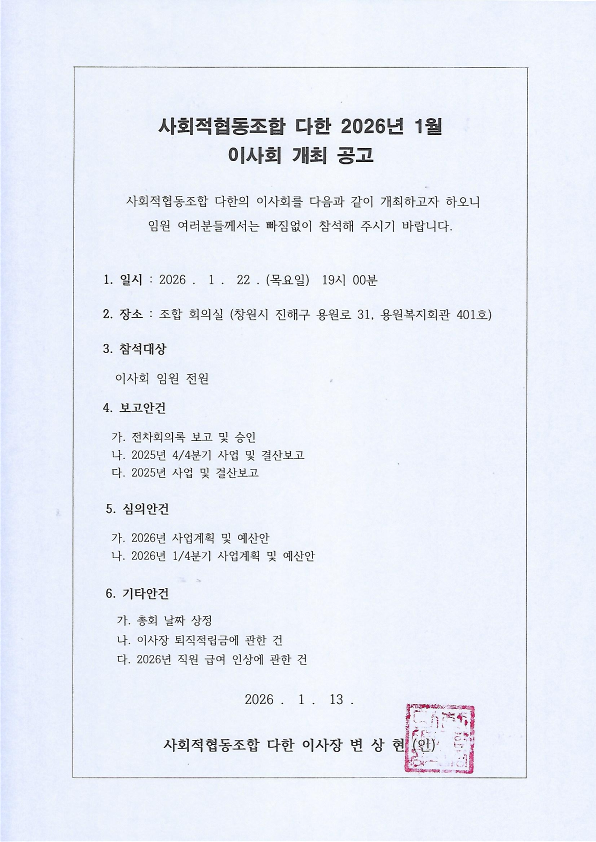 사회적협동조합 다한 2026년 1월
이사회 개최 공고

사회적협동조합 다한의 이사회를 다음과 같이 개최하고자 하오니 임원 여러분들께서는 빠짐없이 참석해 주시기 바랍니다.

1. 일시 : 2026 . 1 . 22 . (목요일) 19시 00분

2. 장소 : 조합 회의실 (창원시 진해구 용원로 31, 용원복지회관 401호)

3. 참석대상

이사회 임원 전원

4. 보고안건

가. 전차회의록 보고 및 승인
나. 2025년 4/4분기 사업 및 결산보고
다. 2025년 사업 및 결산보고

5. 심의안건

가. 2026년 사업계획 및 예산안
나. 2026년 1/4분기 사업계획 및 예산안

6. 기타안건

가. 총회 날짜 상정
나. 이사장 퇴직적립금에 관한 건
다. 2026년 직원 급여 인상에 관한 건

2026 . 1 . 13 .

사회적협동조합 다한 이사장 변 상 현 (인)